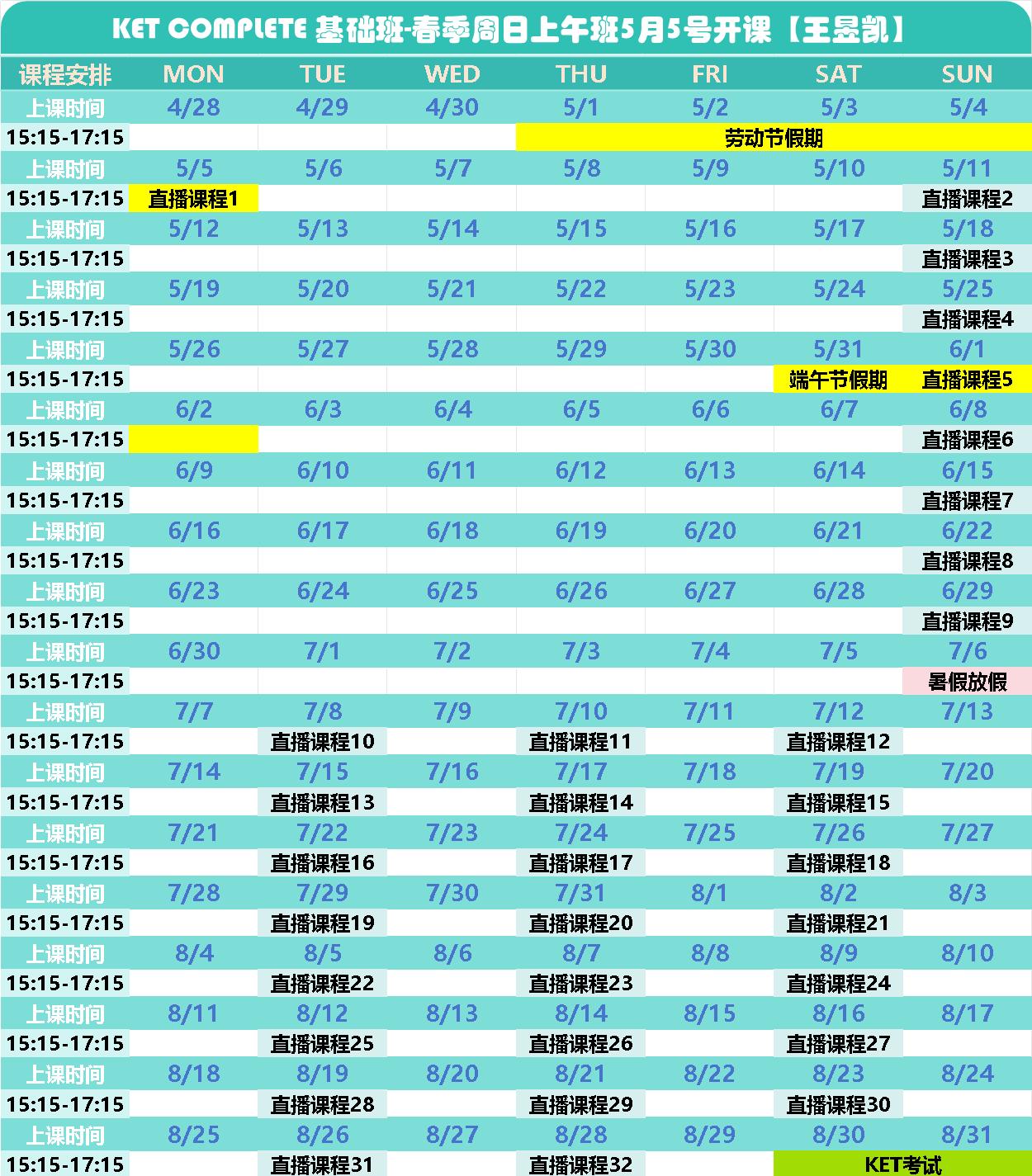 KET COMPLETE 基础班-春季周日上午班5月5号开课【王昱凯】

| 课程安排 | MON | TUE | WED | THU | FRI | SAT | SUN |
|---|---|---|---|---|---|---|---|
| 上课时间 | 4/28 | 4/29 | 4/30 | 5/1 | 5/2 | 5/3 | 5/4 |
| 15:15-17:15 | | | | 劳动节假期 | | | |
| 上课时间 | 5/5 | 5/6 | 5/7 | 5/8 | 5/9 | 5/10 | 5/11 |
| 15:15-17:15 | 直播课程1 | | | | | | 直播课程2 |
| 上课时间 | 5/12 | 5/13 | 5/14 | 5/15 | 5/16 | 5/17 | 5/18 |
| 15:15-17:15 | | | | | | | 直播课程3 |
| 上课时间 | 5/19 | 5/20 | 5/21 | 5/22 | 5/23 | 5/24 | 5/25 |
| 15:15-17:15 | | | | | | | 直播课程4 |
| 上课时间 | 5/26 | 5/27 | 5/28 | 5/29 | 5/30 | 5/31 | 6/1 |
| 15:15-17:15 | | | | | | 端午节假期 | 直播课程5 |
| 上课时间 | 6/2 | 6/3 | 6/4 | 6/5 | 6/6 | 6/7 | 6/8 |
| 15:15-17:15 | | | | | | | 直播课程6 |
| 上课时间 | 6/9 | 6/10 | 6/11 | 6/12 | 6/13 | 6/14 | 6/15 |
| 15:15-17:15 | | | | | | | 直播课程7 |
| 上课时间 | 6/16 | 6/17 | 6/18 | 6/19 | 6/20 | 6/21 | 6/22 |
| 15:15-17:15 | | | | | | | 直播课程8 |
| 上课时间 | 6/23 | 6/24 | 6/25 | 6/26 | 6/27 | 6/28 | 6/29 |
| 15:15-17:15 | | | | | | | 直播课程9 |
| 上课时间 | 6/30 | 7/1 | 7/2 | 7/3 | 7/4 | 7/5 | 7/6 |
| 15:15-17:15 | | | | | | | 暑假放假 |
| 上课时间 | 7/7 | 7/8 | 7/9 | 7/10 | 7/11 | 7/12 | 7/13 |
| 15:15-17:15 | | 直播课程10 | | 直播课程11 | | 直播课程12 | |
| 上课时间 | 7/14 | 7/15 | 7/16 | 7/17 | 7/18 | 7/19 | 7/20 |
| 15:15-17:15 | | 直播课程13 | | 直播课程14 | | 直播课程15 | |
| 上课时间 | 7/21 | 7/22 | 7/23 | 7/24 | 7/25 | 7/26 | 7/27 |
| 15:15-17:15 | | 直播课程16 | | 直播课程17 | | 直播课程18 | |
| 上课时间 | 7/28 | 7/29 | 7/30 | 7/31 | 8/1 | 8/2 | 8/3 |
| 15:15-17:15 | | 直播课程19 | | 直播课程20 | | 直播课程21 | |
| 上课时间 | 8/4 | 8/5 | 8/6 | 8/7 | 8/8 | 8/9 | 8/10 |
| 15:15-17:15 | | 直播课程22 | | 直播课程23 | | 直播课程24 | |
| 上课时间 | 8/11 | 8/12 | 8/13 | 8/14 | 8/15 | 8/16 | 8/17 |
| 15:15-17:15 | | 直播课程25 | | 直播课程26 | | 直播课程27 | |
| 上课时间 | 8/18 | 8/19 | 8/20 | 8/21 | 8/22 | 8/23 | 8/24 |
| 15:15-17:15 | | 直播课程28 | | 直播课程29 | | 直播课程30 | |
| 上课时间 | 8/25 | 8/26 | 8/27 | 8/28 | 8/29 | 8/30 | 8/31 |
| 15:15-17:15 | | 直播课程31 | | 直播课程32 | | KET考试 | |